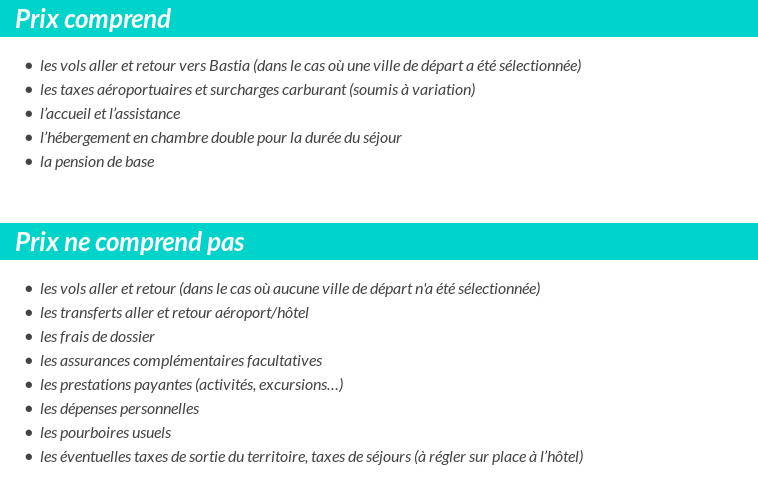 Prix comprend

- les vols aller et retour vers Bastia (dans le cas où une ville de départ a été sélectionnée)
- les taxes aéroportuaires et surcharges carburant (soumis à variation)
- l'accueil et l'assistance
- l'hébergement en chambre double pour la durée du séjour
- la pension de base

Prix ne comprend pas

- les vols aller et retour (dans le cas où aucune ville de départ n'a été sélectionnée)
- les transferts aller et retour aéroport/hôtel
- les frais de dossier
- les assurances complémentaires facultatives
- les prestations payantes (activités, excursions…)
- les dépenses personnelles
- les pourboires usuels
- les éventuelles taxes de sortie du territoire, taxes de séjours (à régler sur place à l'hôtel)